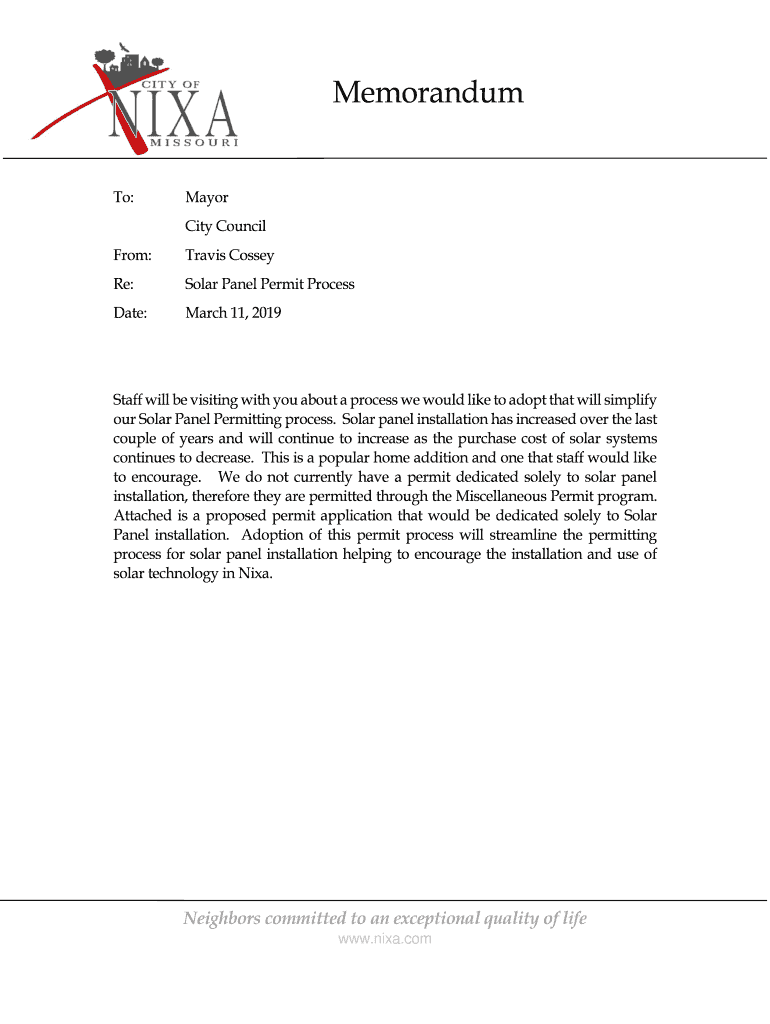 CITY OF
NIXA
MISSOURI

Memorandum

To: Mayor

City Council

From: Travis Cossey

Re: Solar Panel Permit Process

Date: March 11, 2019

Staff will be visiting with you about a process we would like to adopt that will simplify our Solar Panel Permitting process. Solar panel installation has increased over the last couple of years and will continue to increase as the purchase cost of solar systems continues to decrease. This is a popular home addition and one that staff would like to encourage. We do not currently have a permit dedicated solely to solar panel installation, therefore they are permitted through the Miscellaneous Permit program. Attached is a proposed permit application that would be dedicated solely to Solar Panel installation. Adoption of this permit process will streamline the permitting process for solar panel installation helping to encourage the installation and use of solar technology in Nixa.

Neighbors committed to an exceptional quality of life
www.nixa.com